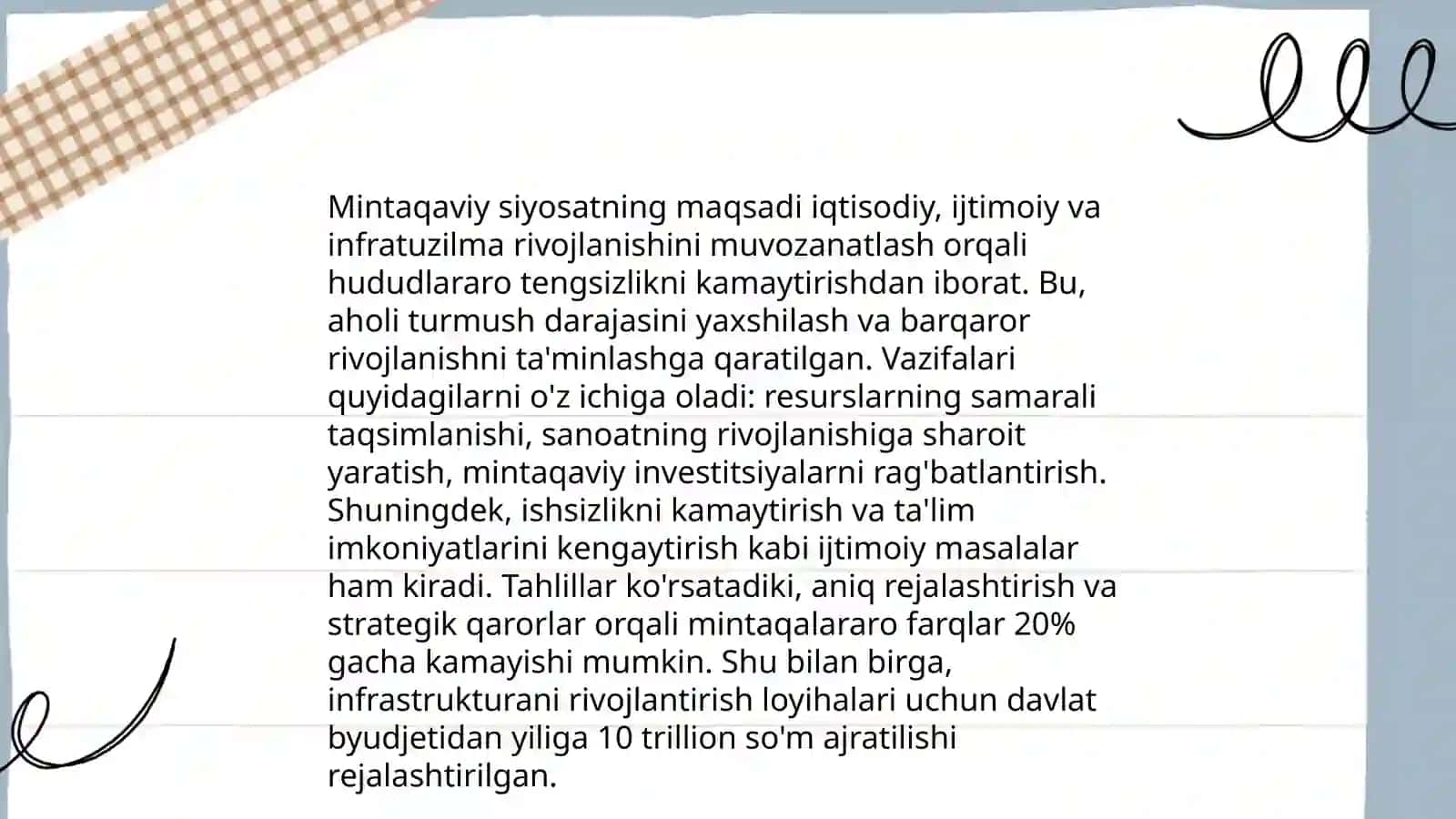 Mintaqaviy siyosatning maqsadi iqtisodiy, ijtimoiy va infratuzilma rivojlanishini muvozanatlash orqali hududlararo tengsizlikni kamaytirishdan iborat. Bu, aholi turmush darajasini yaxshilash va barqaror rivojlanishni ta'minlashga qaratilgan. Vazifalari quyidagilarni o'z ichiga oladi: resurslarning samarali taqsimlanishi, sanoatning rivojlanishiga sharoit yaratish, mintaqaviy investitsiyalarni rag'batlantirish. Shuningdek, ishsizlikni kamaytirish va ta'lim imkoniyatlarini kengaytirish kabi ijtimoiy masalalar ham kiradi. Tahlillar ko'rsatadiki, aniq rejalashtirish va strategik qarorlar orqali mintaqalararo farqlar 20% gacha kamayishi mumkin. Shu bilan birga, infrastrukturani rivojlantirish loyihalari uchun davlat byudjetidan yiliga 10 trillion so'm ajratilishi rejalashtirilgan.